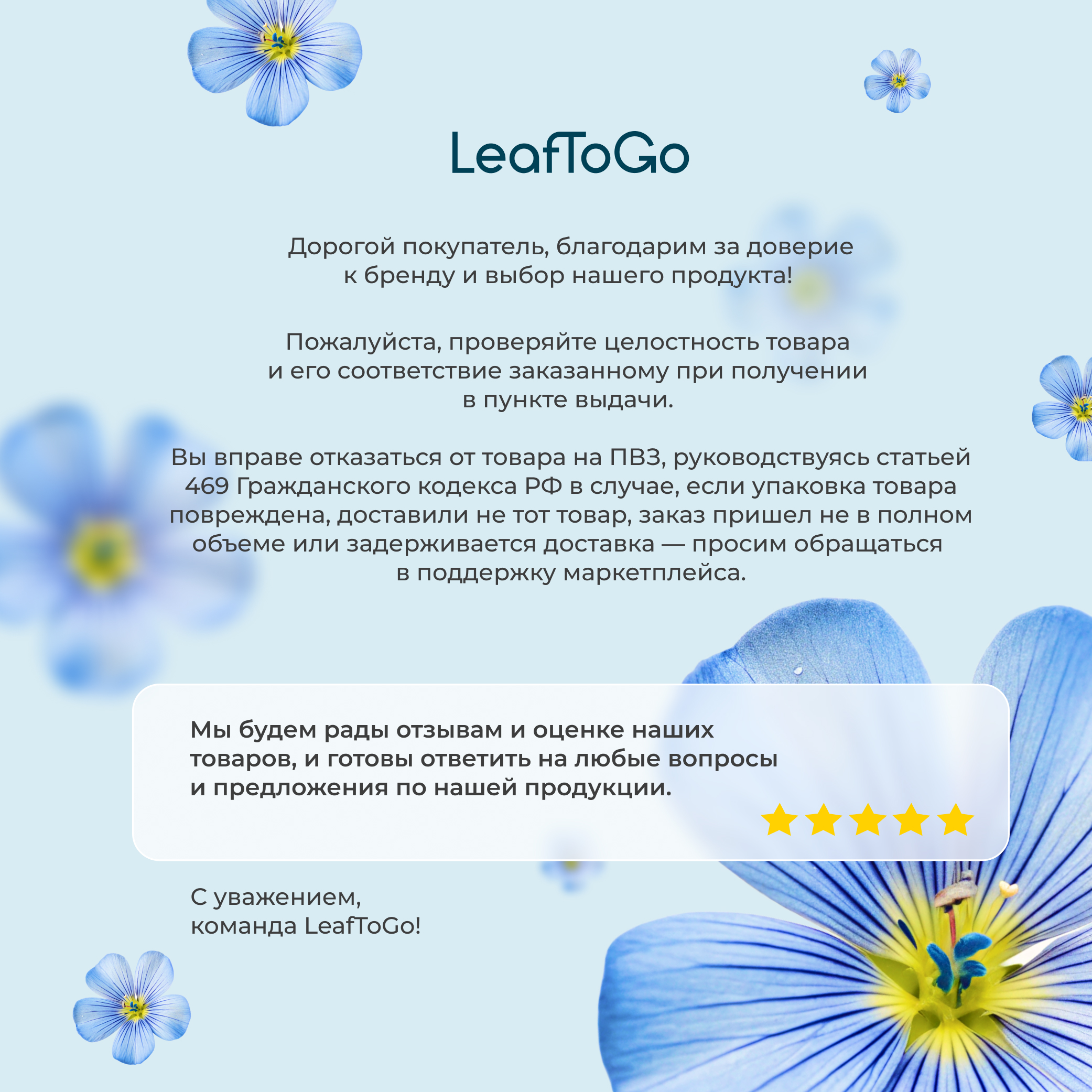 LeafToGo

Дорогой покупатель, благодарим за доверие к бренду и выбор нашего продукта!

Пожалуйста, проверяйте целостность товара и его соответствие заказанному при получении в пункте выдачи.

Вы вправе отказаться от товара на ПВЗ, руководствуясь статьей 469 Гражданского кодекса РФ в случае, если упаковка товара повреждена, доставили не тот товар, заказ пришел не в полном объеме или задерживается доставка — просим обращаться в поддержку маркетплейса.

Мы будем рады отзывам и оценке наших товаров, и готовы ответить на любые вопросы и предложения по нашей продукции.

С уважением,
команда LeafToGo!